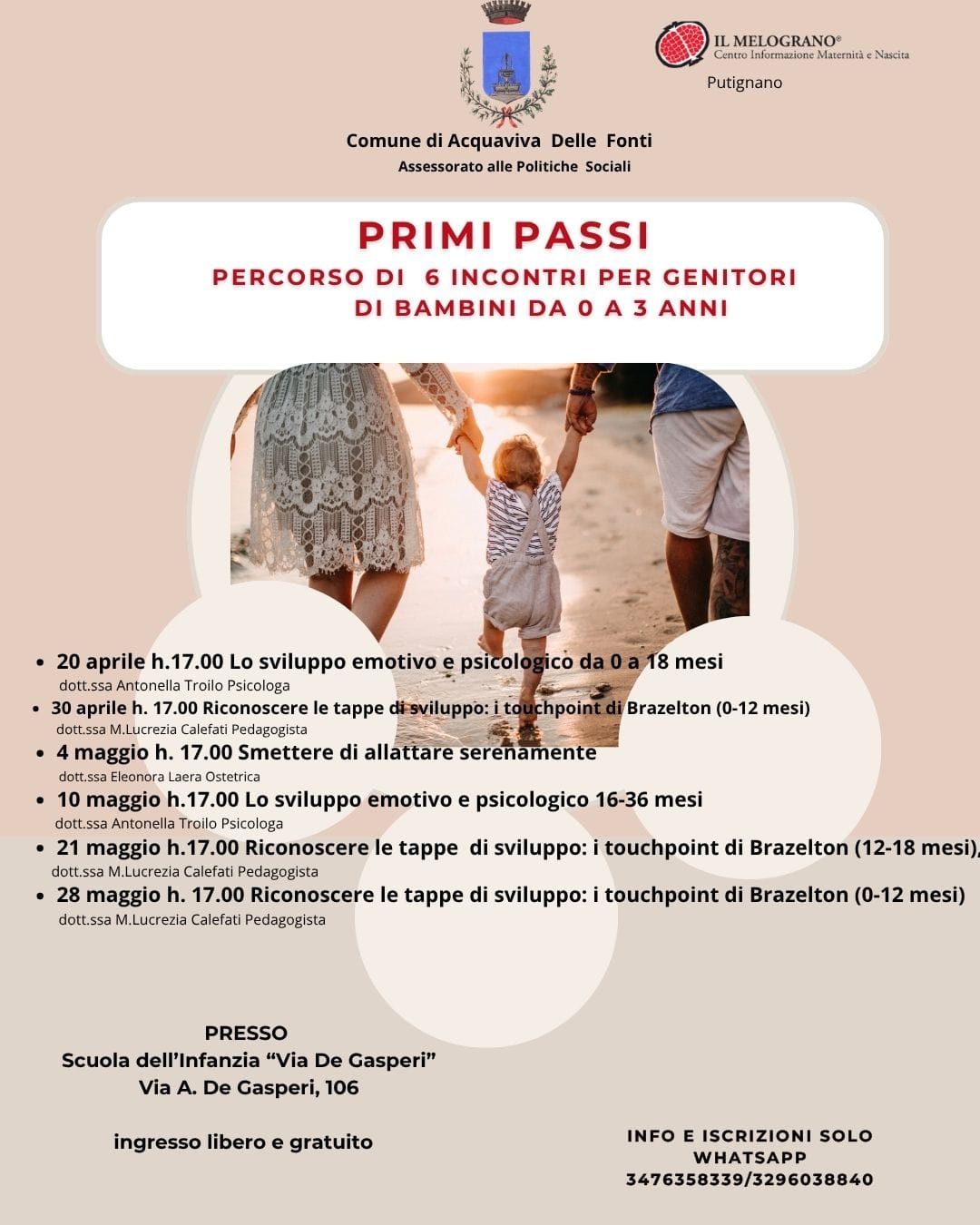 IL MELOGRANO®
Centro Informazione Maternità e Nascita
Putignano

Comune di Acquaviva Delle Fonti
Assessorato alle Politiche Sociali

PRIMI PASSI
PERCORSO DI 6 INCONTRI PER GENITORI DI BAMBINI DA 0 A 3 ANNI

• 20 aprile h.17.00 Lo sviluppo emotivo e psicologico da 0 a 18 mesi
dott.ssa Antonella Troilo Psicologa
• 30 aprile h. 17.00 Riconoscere le tappe di sviluppo: i touchpoint di Brazelton (0-12 mesi)
dott.ssa M.Lucrezia Calefati Pedagogista
• 4 maggio h. 17.00 Smettere di allattare serenamente
dott.ssa Eleonora Laera Ostetrica
• 10 maggio h.17.00 Lo sviluppo emotivo e psicologico 16-36 mesi
dott.ssa Antonella Troilo Psicologa
• 21 maggio h.17.00 Riconoscere le tappe di sviluppo: i touchpoint di Brazelton (12-18 mesi),
dott.ssa M.Lucrezia Calefati Pedagogista
• 28 maggio h. 17.00 Riconoscere le tappe di sviluppo: i touchpoint di Brazelton (0-12 mesi)
dott.ssa M.Lucrezia Calefati Pedagogista

PRESSO
Scuola dell'Infanzia "Via De Gasperi"
Via A. De Gasperi, 106

ingresso libero e gratuito

INFO E ISCRIZIONI SOLO WHATSAPP
3476358339/3296038840